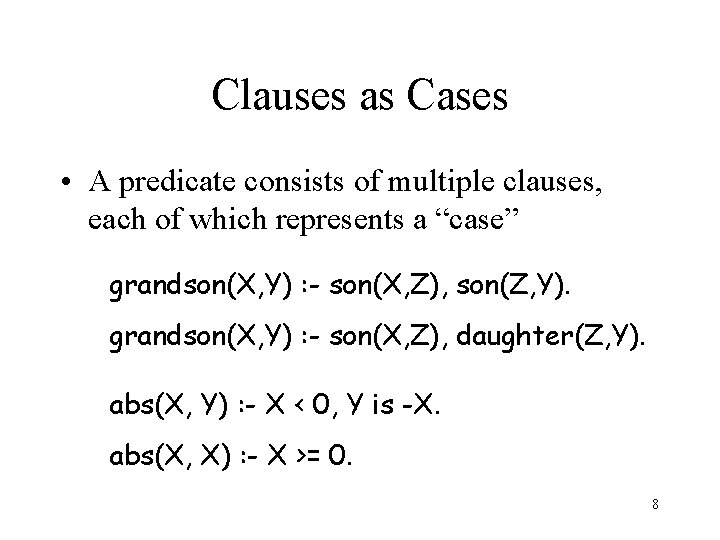 Clauses as Cases

• A predicate consists of multiple clauses, each of which represents a "case"

grandson(X,Y) :- son(X,Z), son(Z,Y).

grandson(X,Y) :- son(X,Z), daughter(Z,Y).

abs(X, Y) :- X < 0, Y is -X.

abs(X, X) :- X >= 0.

8